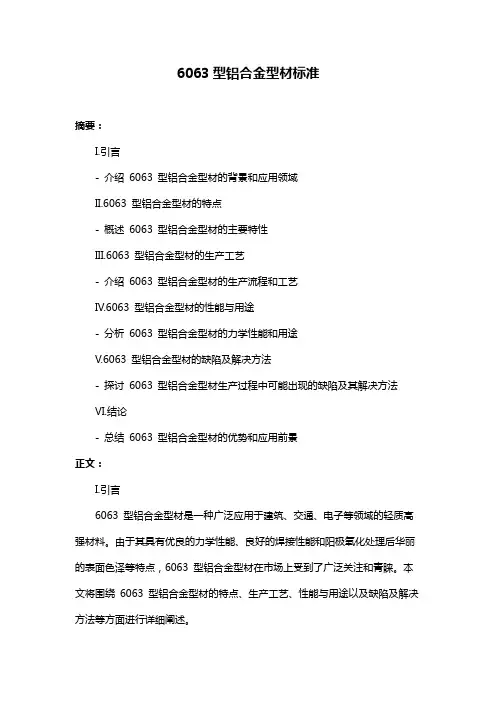 6063 型铝合金型材标准

摘要：

I.引言

- 介绍 6063 型铝合金型材的背景和应用领域

II.6063 型铝合金型材的特点

- 概述 6063 型铝合金型材的主要特性

III.6063 型铝合金型材的生产工艺

- 介绍 6063 型铝合金型材的生产流程和工艺

IV.6063 型铝合金型材的性能与用途

- 分析 6063 型铝合金型材的力学性能和用途

V.6063 型铝合金型材的缺陷及解决方法

- 探讨 6063 型铝合金型材生产过程中可能出现的缺陷及其解决方法

VI.结论

- 总结 6063 型铝合金型材的优势和应用前景

正文：

I.引言

6063 型铝合金型材是一种广泛应用于建筑、交通、电子等领域的轻质高强材料。由于其具有优良的力学性能、良好的焊接性能和阳极氧化处理后华丽的表面色泽等特点，6063 型铝合金型材在市场上受到了广泛关注和青睐。本文将围绕 6063 型铝合金型材的特点、生产工艺、性能与用途以及缺陷及解决方法等方面进行详细阐述。